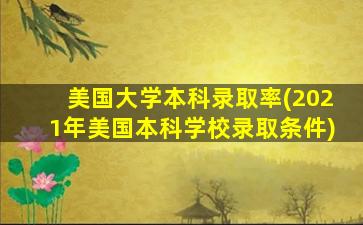 美国大学本科录取率(2021年美国本科学校录取条件)